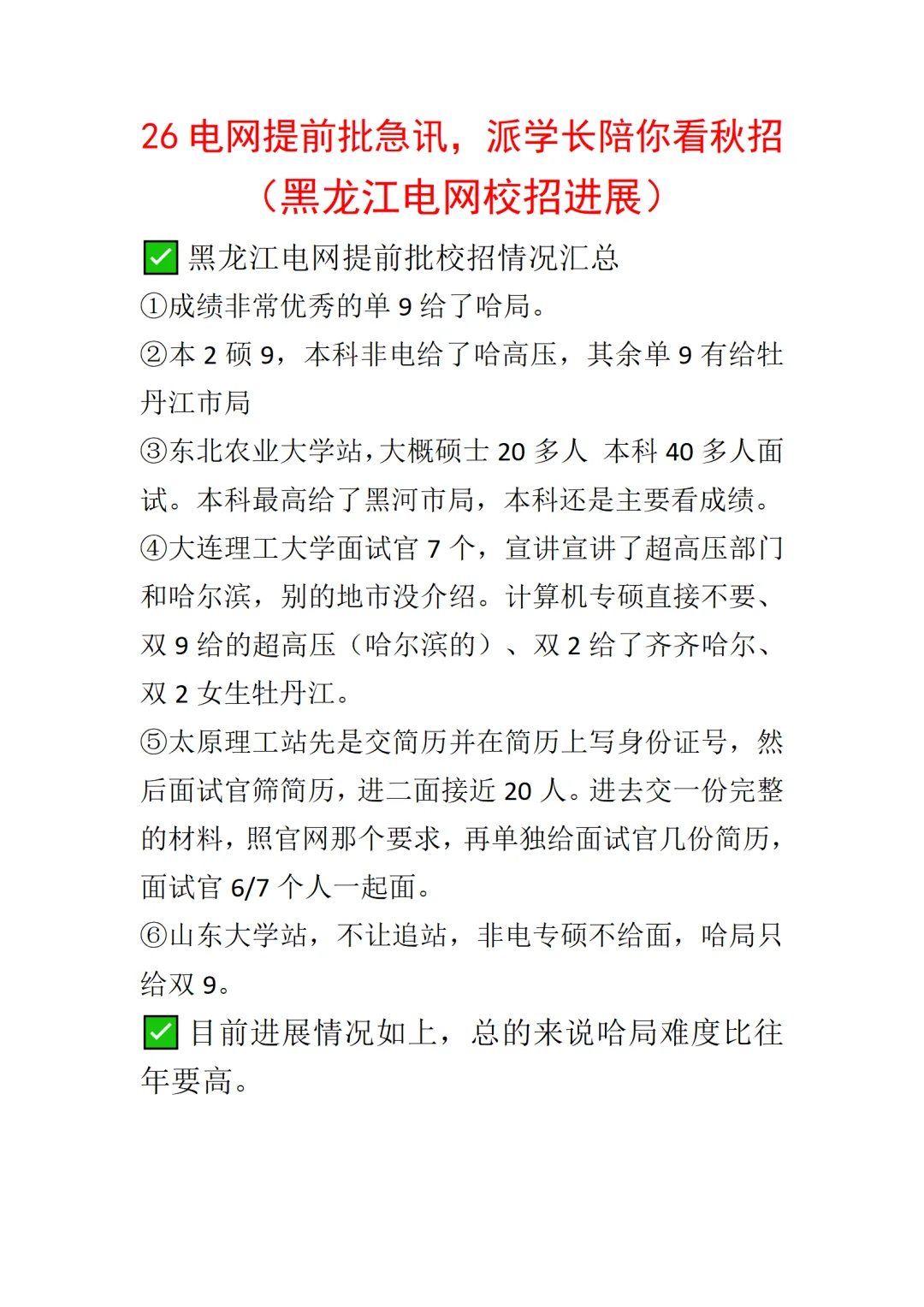 26 电网提前批急讯，派学长陪你看秋招（黑龙江电网校招进展）

✅ 黑龙江电网提前批校招情况汇总

①成绩非常优秀的单 9 给了哈局。

②本 2 硕 9，本科非电给了哈高压，其余单 9 有给牡丹江市局

③东北农业大学站，大概硕士 20 多人 本科 40 多人面试。本科最高给了黑河市局，本科还是主要看成绩。

④大连理工大学面试官 7 个，宣讲宣讲了超高压部门和哈尔滨，别的地市没介绍。计算机专硕直接不要、双 9 给的超高压（哈尔滨的）、双 2 给了齐齐哈尔、双 2 女生牡丹江。

⑤太原理工站先是交简历并在简历上写身份证号，然后面试官筛简历，进二面接近 20 人。进去交一份完整的材料，照官网那个要求，再单独给面试官几份简历，面试官 6/7 个人一起面。

⑥山东大学站，不让追站，非电专硕不给面，哈局只给双 9。

✅ 目前进展情况如上，总的来说哈局难度比往年要高。